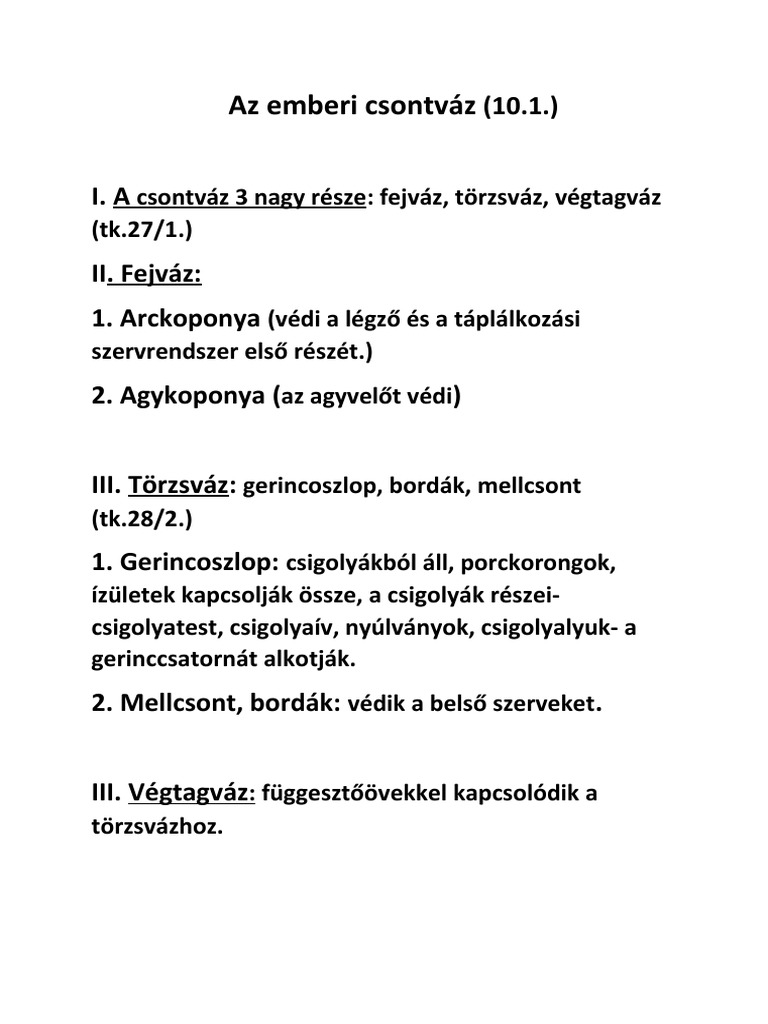 Az emberi csontváz (10.1.)

I. A csontváz 3 nagy része: fejváz, törzsváz, végtagváz (tk.27/1.)

II. Fejváz:

1. Arckoponya (védi a légző és a táplálkozási szervrendszer első részét.)

2. Agykoponya (az agyvelőt védi)

III. Törzsváz: gerincoszlop, bordák, mellcsont (tk.28/2.)

1. Gerincoszlop: csigolyákból áll, porckorongok, ízületek kapcsolják össze, a csigolyák részei- csigolyatest, csigolyaív, nyúlványok, csigolyalyuk- a gerinccsatornát alkotják.

2. Mellcsont, bordák: védik a belső szerveket.

III. Végtagváz: függesztőövekkel kapcsolódik a törzsvázhoz.